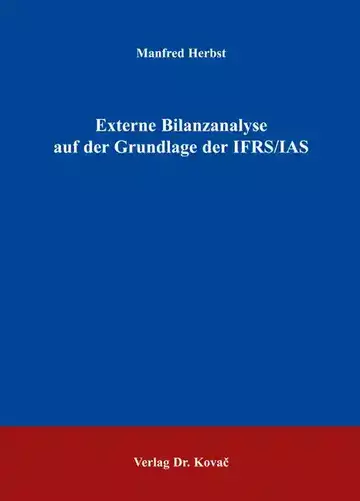 Manfred Herbst

Externe Bilanzanalyse auf der Grundlage der IFRS/IAS

Verlag Dr. Kovač